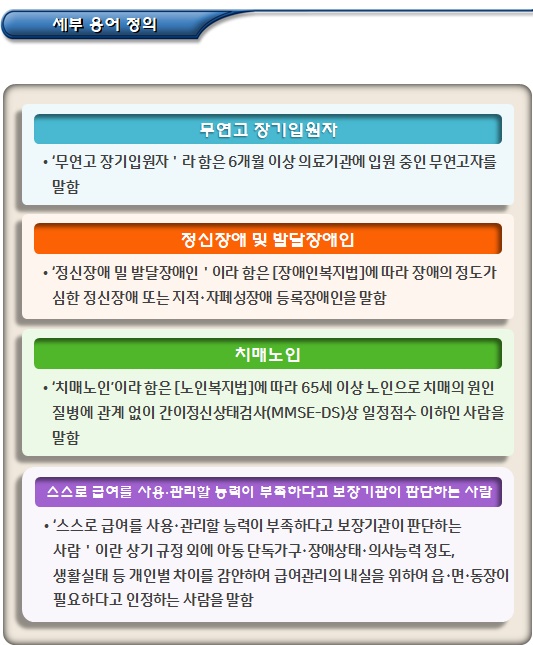 세부 용어 정의

무연고 장기입원자

• '무연고 장기입원자 ' 라 함은 6개월 이상 의료기관에 입원 중인 무연고자를 말함

정신장애 및 발달장애인

• '정신장애 밀 발달장애인 ' 이라 함은 [장애인복지법]에 따라 장애의 정도가 심한 정신장애 또는 지적·자폐성장애 등록장애인을 말함

치매노인

• '치매노인'이라 함은 [노인복지법]에 따라 65세 이상 노인으로 치매의 원인 질병에 관계 없이 간이정신상태검사(MMSE-DS)상 일정점수 이하인 사람을 말함

스스로 급여를 사용·관리할 능력이 부족하다고 보장기관이 판단하는 사람

• '스스로 급여를 사용·관리할 능력이 부족하다고 보장기관이 판단하는 사람 ' 이란 상기 규정 외에 아동 단독가구·장애상태·의사능력 정도, 생활실태 등 개인별 차이를 감안하여 급여관리의 내실을 위하여 읍·면·동장이 필요하다고 인정하는 사람을 말함